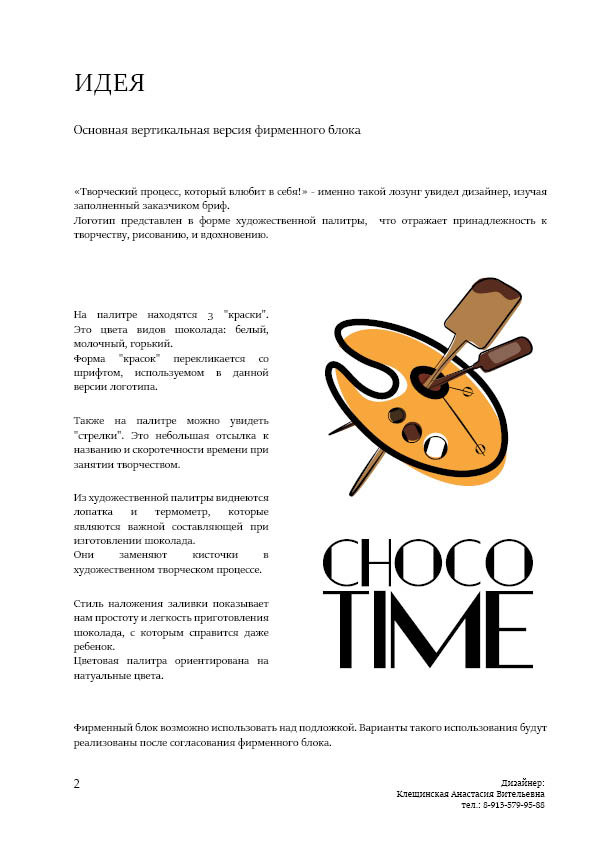 ИДЕЯ

Основная вертикальная версия фирменного блока

«Творческий процесс, который влюбит в себя!» - именно такой лозунг увидел дизайнер, изучая заполненный заказчиком бриф.
Логотип представлен в форме художественной палитры, что отражает принадлежность к творчеству, рисованию, и вдохновению.

На палитре находятся 3 "краски". Это цвета видов шоколада: белый, молочный, горький.
Форма "красок" перекликается со шрифтом, используемом в данной версии логотипа.

Также на палитре можно увидеть "стрелки". Это небольшая отсылка к названию и скоротечности времени при занятии творчеством.

Из художественной палитры виднеются лопатка и термометр, которые являются важной составляющей при изготовлении шоколада.
Они заменяют кисточки в художественном творческом процессе.

Стиль наложения заливки показывает нам простоту и легкость приготовления шоколада, с которым справится даже ребенок.
Цветовая палитра ориентирована на натуальные цвета.

CHOCO TIME

Фирменный блок возможно использовать над подложкой. Варианты такого использования будут реализованы после согласования фирменного блока.

2

Дизайнер:
Клещинская Анастасия Вительевна
тел.: 8-913-579-95-88